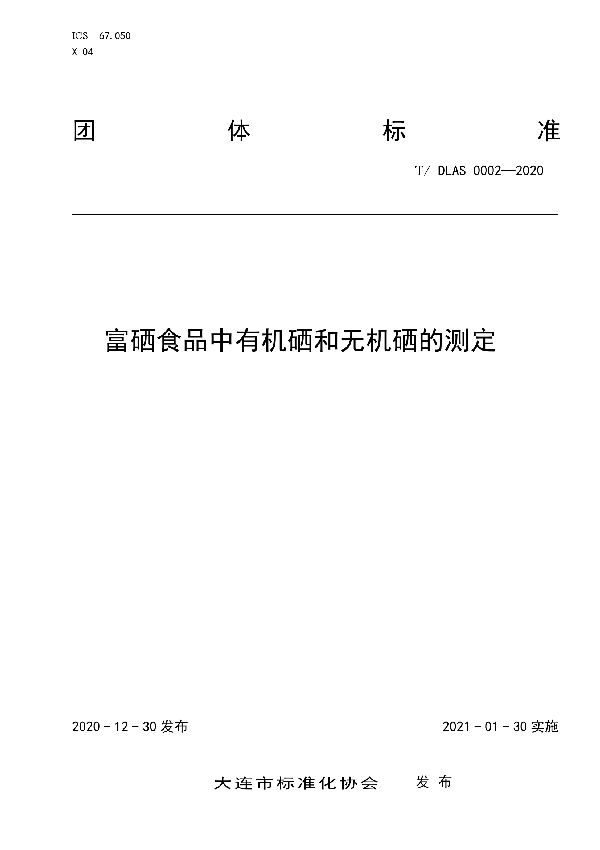 ICS 67.050
X 04

团 体 标 准

T/ DLAS 0002—2020

富硒食品中有机硒和无机硒的测定

2020 - 12 - 30 发布

2021 - 01 - 30 实施

大连市标准化协会 发 布